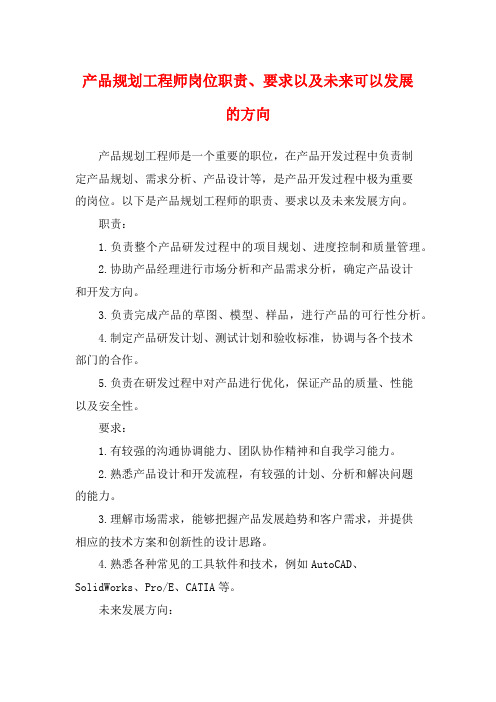 产品规划工程师岗位职责、要求以及未来可以发展的方向

产品规划工程师是一个重要的职位，在产品开发过程中负责制定产品规划、需求分析、产品设计等，是产品开发过程中极为重要的岗位。以下是产品规划工程师的职责、要求以及未来发展方向。

职责：

1.负责整个产品研发过程中的项目规划、进度控制和质量管理。

2.协助产品经理进行市场分析和产品需求分析，确定产品设计和开发方向。

3.负责完成产品的草图、模型、样品，进行产品的可行性分析。

4.制定产品研发计划、测试计划和验收标准，协调与各个技术部门的合作。

5.负责在研发过程中对产品进行优化，保证产品的质量、性能以及安全性。

要求：

1.有较强的沟通协调能力、团队协作精神和自我学习能力。

2.熟悉产品设计和开发流程，有较强的计划、分析和解决问题的能力。

3.理解市场需求，能够把握产品发展趋势和客户需求，并提供相应的技术方案和创新性的设计思路。

4.熟悉各种常见的工具软件和技术，例如AutoCAD、SolidWorks、Pro/E、CATIA等。

未来发展方向：